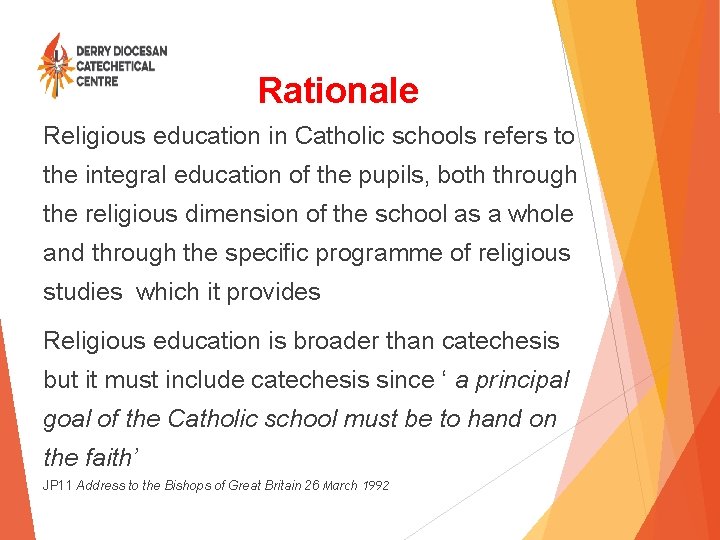 DERRY DIOCESAN CATECHETICAL CENTRE

Rationale

Religious education in Catholic schools refers to the integral education of the pupils, both through the religious dimension of the school as a whole and through the specific programme of religious studies which it provides

Religious education is broader than catechesis but it must include catechesis since ‘ a principal goal of the Catholic school must be to hand on the faith’

JP11 Address to the Bishops of Great Britain 26 March 1992